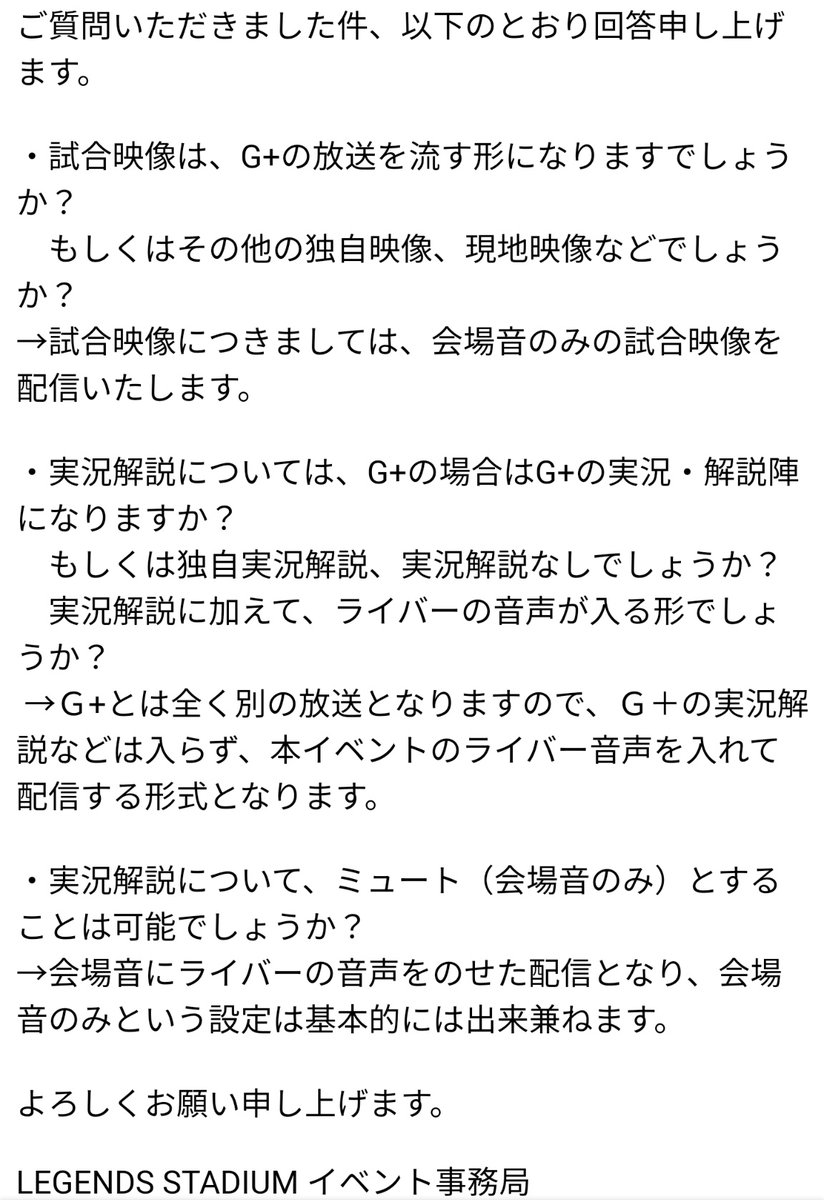 ご質問いただきました件、以下のとおり回答申し上げます。

・試合映像は、G+の放送を流す形になりますでしょうか？
　もしくはその他の独自映像、現地映像などでしょうか？
→試合映像につきましては、会場音のみの試合映像を配信いたします。

・実況解説については、G+の場合はG+の実況・解説陣になりますか？
　もしくは独自実況解説、実況解説なしでしょうか？
　実況解説に加えて、ライバーの音声が入る形でしょうか？
→G+とは全く別の放送となりますので、G＋の実況解説などは入らず、本イベントのライバー音声を入れて配信する形式となります。

・実況解説について、ミュート（会場音のみ）とすることは可能でしょうか？
→会場音にライバーの音声をのせた配信となり、会場音のみという設定は基本的には出来兼ねます。

よろしくお願い申し上げます。

LEGENDS STADIUM イベント事務局